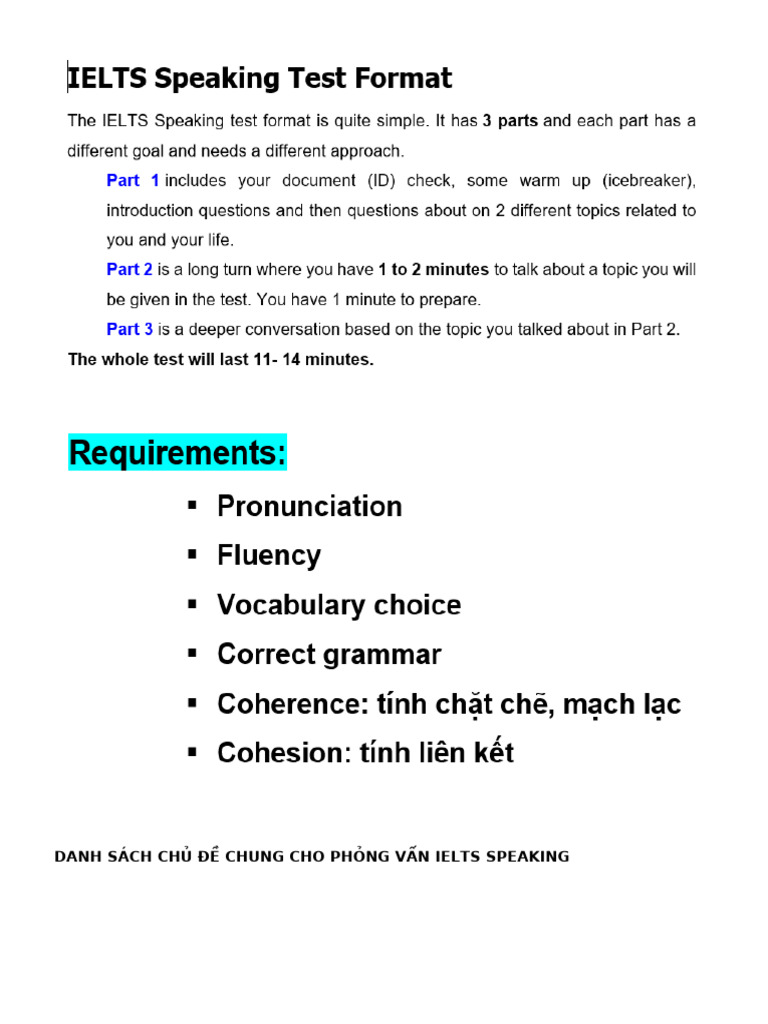 IELTS Speaking Test Format

The IELTS Speaking test format is quite simple. It has 3 parts and each part has a different goal and needs a different approach.

Part 1 includes your document (ID) check, some warm up (icebreaker), introduction questions and then questions about on 2 different topics related to you and your life.

Part 2 is a long turn where you have 1 to 2 minutes to talk about a topic you will be given in the test. You have 1 minute to prepare.

Part 3 is a deeper conversation based on the topic you talked about in Part 2.

The whole test will last 11- 14 minutes.

Requirements:

▪ Pronunciation
▪ Fluency
▪ Vocabulary choice
▪ Correct grammar
▪ Coherence: tính chặt chẽ, mạch lạc
▪ Cohesion: tính liên kết

DANH SÁCH CHỦ ĐỀ CHUNG CHO PHỎNG VẤN IELTS SPEAKING